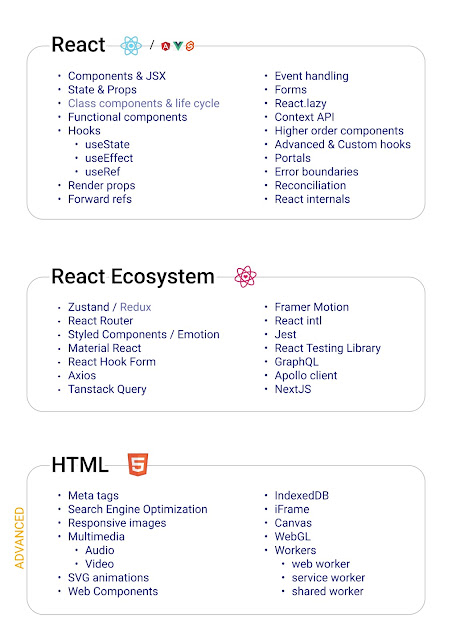 React /

- Components & JSX
- State & Props
- Class components & life cycle
- Functional components
- Hooks
  - useState
  - useEffect
  - useRef
- Render props
- Forward refs

- Event handling
- Forms
- React.lazy
- Context API
- Higher order components
- Advanced & Custom hooks
- Portals
- Error boundaries
- Reconciliation
- React internals

React Ecosystem

- Zustand / Redux
- React Router
- Styled Components / Emotion
- Material React
- React Hook Form
- Axios
- Tanstack Query

- Framer Motion
- React intl
- Jest
- React Testing Library
- GraphQL
- Apollo client
- NextJS

HTML

ADVANCED

- Meta tags
- Search Engine Optimization
- Responsive images
- Multimedia
  - Audio
  - Video
- SVG animations
- Web Components

- IndexedDB
- iFrame
- Canvas
- WebGL
- Workers
  - web worker
  - service worker
  - shared worker